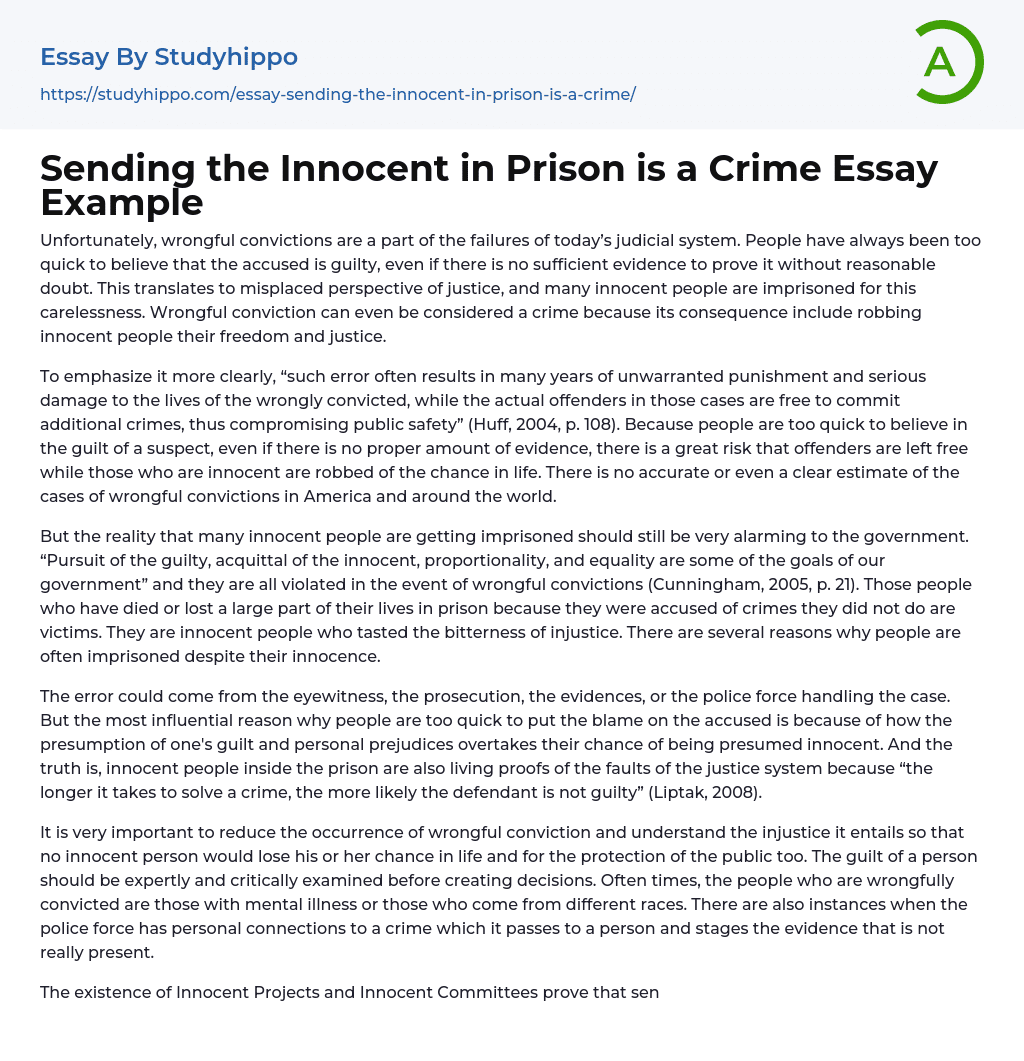 Essay By Studyhippo

https://studyhippo.com/essay-sending-the-innocent-in-prison-is-a-crime/

A

Sending the Innocent in Prison is a Crime Essay Example

Unfortunately, wrongful convictions are a part of the failures of today's judicial system. People have always been too quick to believe that the accused is guilty, even if there is no sufficient evidence to prove it without reasonable doubt. This translates to misplaced perspective of justice, and many innocent people are imprisoned for this carelessness. Wrongful conviction can even be considered a crime because its consequence include robbing innocent people their freedom and justice.

To emphasize it more clearly, “such error often results in many years of unwarranted punishment and serious damage to the lives of the wrongly convicted, while the actual offenders in those cases are free to commit additional crimes, thus compromising public safety” (Huff, 2004, p. 108). Because people are too quick to believe in the guilt of a suspect, even if there is no proper amount of evidence, there is a great risk that offenders are left free while those who are innocent are robbed of the chance in life. There is no accurate or even a clear estimate of the cases of wrongful convictions in America and around the world.

But the reality that many innocent people are getting imprisoned should still be very alarming to the government. “Pursuit of the guilty, acquittal of the innocent, proportionality, and equality are some of the goals of our government” and they are all violated in the event of wrongful convictions (Cunningham, 2005, p. 21). Those people who have died or lost a large part of their lives in prison because they were accused of crimes they did not do are victims. They are innocent people who tasted the bitterness of injustice. There are several reasons why people are often imprisoned despite their innocence.

The error could come from the eyewitness, the prosecution, the evidences, or the police force handling the case. But the most influential reason why people are too quick to put the blame on the accused is because of how the presumption of one's guilt and personal prejudices overtakes their chance of being presumed innocent. And the truth is, innocent people inside the prison are also living proofs of the faults of the justice system because “the longer it takes to solve a crime, the more likely the defendant is not guilty” (Liptak, 2008).

It is very important to reduce the occurrence of wrongful conviction and understand the injustice it entails so that no innocent person would lose his or her chance in life and for the protection of the public too. The guilt of a person should be expertly and critically examined before creating decisions. Often times, the people who are wrongfully convicted are those with mental illness or those who come from different races. There are also instances when the police force has personal connections to a crime which it passes to a person and stages the evidence that is not really present.

The existence of Innocent Projects and Innocent Committees prove that sen